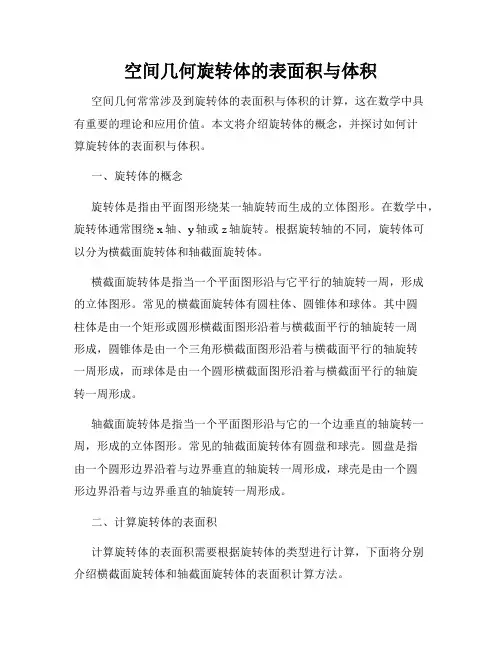 空间几何旋转体的表面积与体积

空间几何常常涉及到旋转体的表面积与体积的计算，这在数学中具有重要的理论和应用价值。本文将介绍旋转体的概念，并探讨如何计算旋转体的表面积与体积。

一、旋转体的概念

旋转体是指由平面图形绕某一轴旋转而生成的立体图形。在数学中，旋转体通常围绕 x 轴、y 轴或 z 轴旋转。根据旋转轴的不同，旋转体可以分为横截面旋转体和轴截面旋转体。

横截面旋转体是指当一个平面图形沿与它平行的轴旋转一周，形成的立体图形。常见的横截面旋转体有圆柱体、圆锥体和球体。其中圆柱体是由一个矩形或圆形横截面图形沿着与横截面平行的轴旋转一周形成，圆锥体是由一个三角形横截面图形沿着与横截面平行的轴旋转一周形成，而球体是由一个圆形横截面图形沿着与横截面平行的轴旋转一周形成。

轴截面旋转体是指当一个平面图形沿与它的一个边垂直的轴旋转一周，形成的立体图形。常见的轴截面旋转体有圆盘和球壳。圆盘是指由一个圆形边界沿着与边界垂直的轴旋转一周形成，球壳是由一个圆形边界沿着与边界垂直的轴旋转一周形成。

二、计算旋转体的表面积

计算旋转体的表面积需要根据旋转体的类型进行计算，下面将分别介绍横截面旋转体和轴截面旋转体的表面积计算方法。